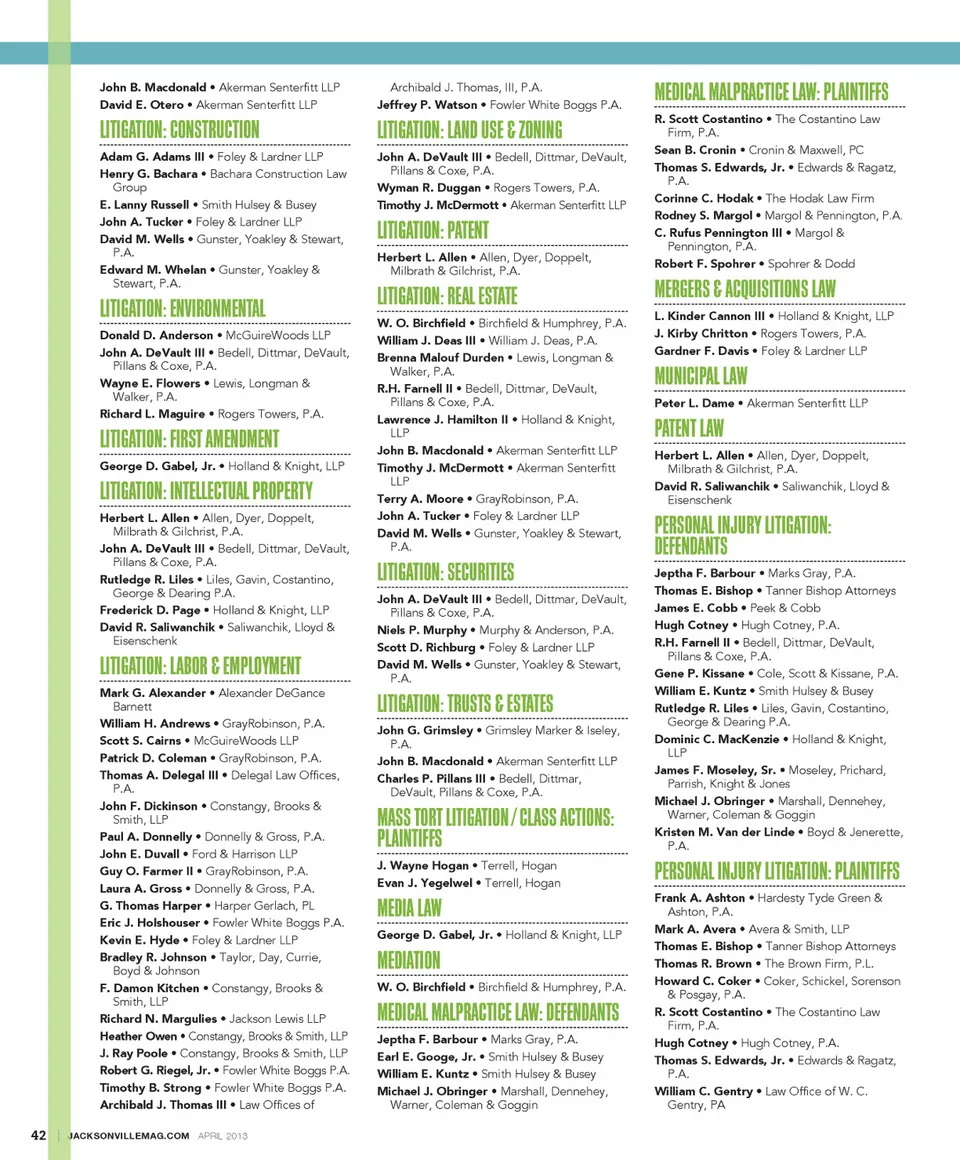 John B. Macdonald • Akerman Senterfitt LLP
David E. Otero • Akerman Senterfitt LLP

LITIGATION: CONSTRUCTION

Adam G. Adams III • Foley & Lardner LLP
Henry G. Bachara • Bachara Construction Law Group
E. Lanny Russell • Smith Hulsey & Busey
John A. Tucker • Foley & Lardner LLP
David M. Wells • Gunster, Yoakley & Stewart, P.A.
Edward M. Whelan • Gunster, Yoakley & Stewart, P.A.

LITIGATION: ENVIRONMENTAL

Donald D. Anderson • McGuireWoods LLP
John A. DeVault III • Bedell, Dittmar, DeVault, Pillans & Coxe, P.A.
Wayne E. Flowers • Lewis, Longman & Walker, P.A.
Richard L. Maguire • Rogers Towers, P.A.

LITIGATION: FIRST AMENDMENT

George D. Gabel, Jr. • Holland & Knight, LLP

LITIGATION: INTELLECTUAL PROPERTY

Herbert L. Allen • Allen, Dyer, Doppelt, Milbrath & Gilchrist, P.A.
John A. DeVault III • Bedell, Dittmar, DeVault, Pillans & Coxe, P.A.
Rutledge R. Liles • Liles, Gavin, Costantino, George & Dearing P.A.
Frederick D. Page • Holland & Knight, LLP
David R. Saliwanchik • Saliwanchik, Lloyd & Eisenschenk

LITIGATION: LABOR & EMPLOYMENT

Mark G. Alexander • Alexander DeGance Barnett
William H. Andrews • GrayRobinson, P.A.
Scott S. Cairns • McGuireWoods LLP
Patrick D. Coleman • GrayRobinson, P.A.
Thomas A. Delegal III • Delegal Law Offices, P.A.
John F. Dickinson • Constangy, Brooks & Smith, LLP
Paul A. Donnelly • Donnelly & Gross, P.A.
John E. Duvall • Ford & Harrison LLP
Guy O. Farmer II • GrayRobinson, P.A.
Laura A. Gross • Donnelly & Gross, P.A.
G. Thomas Harper • Harper Gerlach, PL
Eric J. Holshouser • Fowler White Boggs P.A.
Kevin E. Hyde • Foley & Lardner LLP
Bradley R. Johnson • Taylor, Day, Currie, Boyd & Johnson
F. Damon Kitchen • Constangy, Brooks & Smith, LLP
Richard N. Margulies • Jackson Lewis LLP
Heather Owen • Constangy, Brooks & Smith, LLP
J. Ray Poole • Constangy, Brooks & Smith, LLP
Robert G. Riegel, Jr. • Fowler White Boggs P.A.
Timothy B. Strong • Fowler White Boggs P.A.
Archibald J. Thomas III • Law Offices of Archibald J. Thomas, III, P.A.
Jeffrey P. Watson • Fowler White Boggs P.A.

LITIGATION: LAND USE & ZONING

John A. DeVault III • Bedell, Dittmar, DeVault, Pillans & Coxe, P.A.
Wyman R. Duggan • Rogers Towers, P.A.
Timothy J. McDermott • Akerman Senterfitt LLP

LITIGATION: PATENT

Herbert L. Allen • Allen, Dyer, Doppelt, Milbrath & Gilchrist, P.A.

LITIGATION: REAL ESTATE

W. O. Birchfield • Birchfield & Humphrey, P.A.
William J. Deas III • William J. Deas, P.A.
Brenna Malouf Durden • Lewis, Longman & Walker, P.A.
R.H. Farnell II • Bedell, Dittmar, DeVault, Pillans & Coxe, P.A.
Lawrence J. Hamilton II • Holland & Knight, LLP
John B. Macdonald • Akerman Senterfitt LLP
Timothy J. McDermott • Akerman Senterfitt LLP
Terry A. Moore • GrayRobinson, P.A.
John A. Tucker • Foley & Lardner LLP
David M. Wells • Gunster, Yoakley & Stewart, P.A.

LITIGATION: SECURITIES

John A. DeVault III • Bedell, Dittmar, DeVault, Pillans & Coxe, P.A.
Niels P. Murphy • Murphy & Anderson, P.A.
Scott D. Richburg • Foley & Lardner LLP
David M. Wells • Gunster, Yoakley & Stewart, P.A.

LITIGATION: TRUSTS & ESTATES

John G. Grimsley • Grimsley Marker & Iseley, P.A.
John B. Macdonald • Akerman Senterfitt LLP
Charles P. Pillans III • Bedell, Dittmar, DeVault, Pillans & Coxe, P.A.

MASS TORT LITIGATION / CLASS ACTIONS: PLAINTIFFS

J. Wayne Hogan • Terrell, Hogan
Evan J. Yegelwel • Terrell, Hogan

MEDIA LAW

George D. Gabel, Jr. • Holland & Knight, LLP

MEDIATION

W. O. Birchfield • Birchfield & Humphrey, P.A.

MEDICAL MALPRACTICE LAW: DEFENDANTS

Jeptha F. Barbour • Marks Gray, P.A.
Earl E. Googe, Jr. • Smith Hulsey & Busey
William E. Kuntz • Smith Hulsey & Busey
Michael J. Obringer • Marshall, Dennehey, Warner, Coleman & Goggin

MEDICAL MALPRACTICE LAW: PLAINTIFFS

R. Scott Costantino • The Costantino Law Firm, P.A.
Sean B. Cronin • Cronin & Maxwell, PC
Thomas S. Edwards, Jr. • Edwards & Ragatz, P.A.
Corinne C. Hodak • The Hodak Law Firm
Rodney S. Margol • Margol & Pennington, P.A.
C. Rufus Pennington III • Margol & Pennington, P.A.
Robert F. Spohrer • Spohrer & Dodd

MERGERS & ACQUISITIONS LAW

L. Kinder Cannon III • Holland & Knight, LLP
J. Kirby Chritton • Rogers Towers, P.A.
Gardner F. Davis • Foley & Lardner LLP

MUNICIPAL LAW

Peter L. Dame • Akerman Senterfitt LLP

PATENT LAW

Herbert L. Allen • Allen, Dyer, Doppelt, Milbrath & Gilchrist, P.A.
David R. Saliwanchik • Saliwanchik, Lloyd & Eisenschenk

PERSONAL INJURY LITIGATION: DEFENDANTS

Jeptha F. Barbour • Marks Gray, P.A.
Thomas E. Bishop • Tanner Bishop Attorneys
James E. Cobb • Peek & Cobb
Hugh Cotney • Hugh Cotney, P.A.
R.H. Farnell II • Bedell, Dittmar, DeVault, Pillans & Coxe, P.A.
Gene P. Kissane • Cole, Scott & Kissane, P.A.
William E. Kuntz • Smith Hulsey & Busey
Rutledge R. Liles • Liles, Gavin, Costantino, George & Dearing P.A.
Dominic C. MacKenzie • Holland & Knight, LLP
James F. Moseley, Sr. • Moseley, Prichard, Parrish, Knight & Jones
Michael J. Obringer • Marshall, Dennehey, Warner, Coleman & Goggin
Kristen M. Van der Linde • Boyd & Jenerette, P.A.

PERSONAL INJURY LITIGATION: PLAINTIFFS

Frank A. Ashton • Hardesty Tyde Green & Ashton, P.A.
Mark A. Avera • Avera & Smith, LLP
Thomas E. Bishop • Tanner Bishop Attorneys
Thomas R. Brown • The Brown Firm, P.L.
Howard C. Coker • Coker, Schickel, Sorenson & Posgay, P.A.
R. Scott Costantino • The Costantino Law Firm, P.A.
Hugh Cotney • Hugh Cotney, P.A.
Thomas S. Edwards, Jr. • Edwards & Ragatz, P.A.
William C. Gentry • Law Office of W. C. Gentry, PA

42 | JACKSONVILLEMAG.COM APRIL 2013